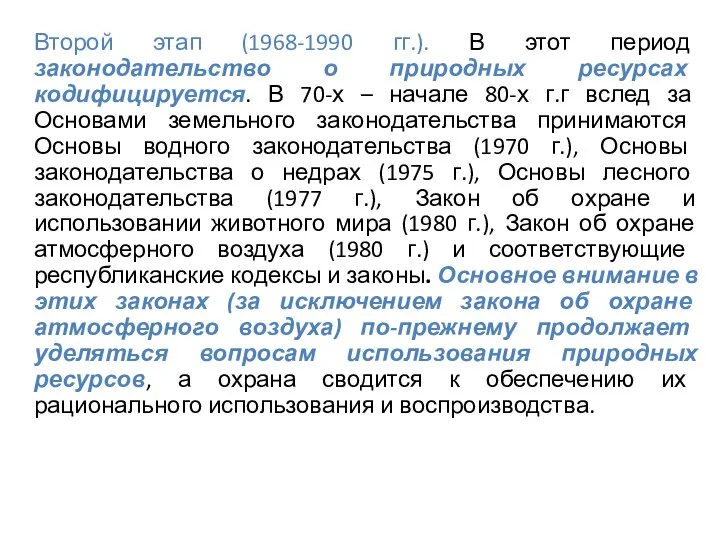 Второй этап (1968-1990 гг.). В этот период законодательство о природных ресурсах кодифицируется. В 70-х – начале 80-х г.г вслед за Основами земельного законодательства принимаются Основы водного законодательства (1970 г.), Основы законодательства о недрах (1975 г.), Основы лесного законодательства (1977 г.), Закон об охране и использовании животного мира (1980 г.), Закон об охране атмосферного воздуха (1980 г.) и соответствующие республиканские кодексы и законы. Основное внимание в этих законах (за исключением закона об охране атмосферного воздуха) по-прежнему продолжает уделяться вопросам использования природных ресурсов, а охрана сводится к обеспечению их рационального использования и воспроизводства.